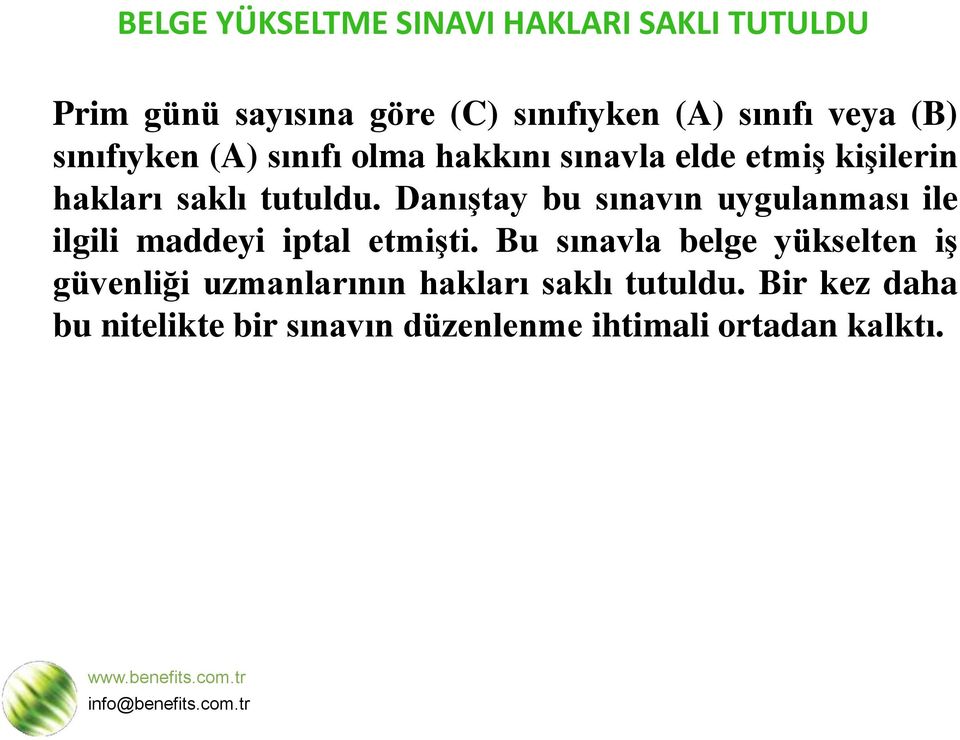 BELGE YÜKSELTME SINAVI HAKLARI SAKLI TUTULDU

Prim günü sayısına göre (C) sınıfıyken (A) sınıfı veya (B) sınıfıyken (A) sınıfı olma hakkını sınavla elde etmiş kişilerin hakları saklı tutuldu. Danıştay bu sınavın uygulanması ile ilgili maddeyi iptal etmişti. Bu sınavla belge yükselten iş güvenliği uzmanlarının hakları saklı tutuldu. Bir kez daha bu nitelikte bir sınavın düzenlenme ihtimali ortadan kalktı.

www.benefits.com.tr
info@benefits.com.tr